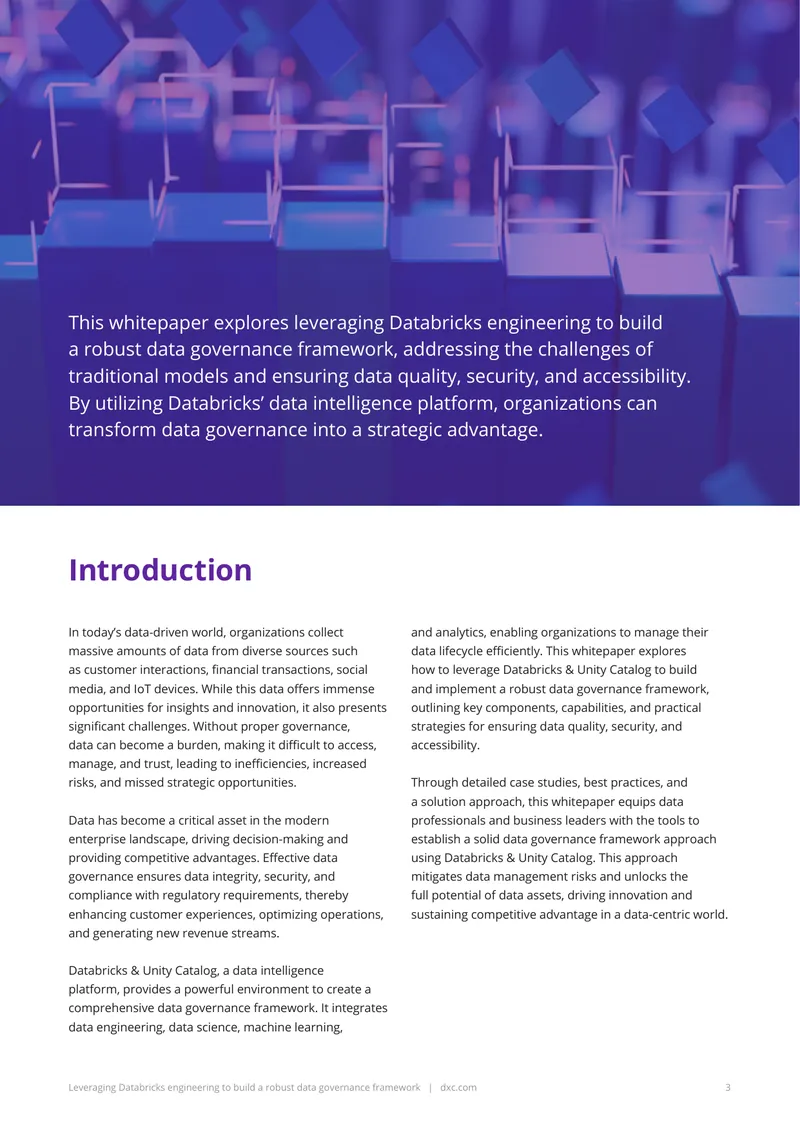 This whitepaper explores leveraging Databricks engineering to build a robust data governance framework, addressing the challenges of traditional models and ensuring data quality, security, and accessibility. By utilizing Databricks' data intelligence platform, organizations can transform data governance into a strategic advantage.

Introduction

In today's data-driven world, organizations collect massive amounts of data from diverse sources such as customer interactions, financial transactions, social media, and IoT devices. While this data offers immense opportunities for insights and innovation, it also presents significant challenges. Without proper governance, data can become a burden, making it difficult to access, manage, and trust, leading to inefficiencies, increased risks, and missed strategic opportunities.

Data has become a critical asset in the modern enterprise landscape, driving decision-making and providing competitive advantages. Effective data governance ensures data integrity, security, and compliance with regulatory requirements, thereby enhancing customer experiences, optimizing operations, and generating new revenue streams.

Databricks & Unity Catalog, a data intelligence platform, provides a powerful environment to create a comprehensive data governance framework. It integrates data engineering, data science, machine learning, and analytics, enabling organizations to manage their data lifecycle efficiently. This whitepaper explores how to leverage Databricks & Unity Catalog to build and implement a robust data governance framework, outlining key components, capabilities, and practical strategies for ensuring data quality, security, and accessibility.

Through detailed case studies, best practices, and a solution approach, this whitepaper equips data professionals and business leaders with the tools to establish a solid data governance framework approach using Databricks & Unity Catalog. This approach mitigates data management risks and unlocks the full potential of data assets, driving innovation and sustaining competitive advantage in a data-centric world.

Leveraging Databricks engineering to build a robust data governance framework | dxc.com 3